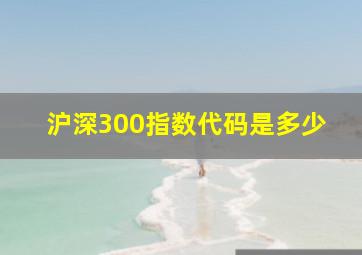 沪深300指数代码是多少